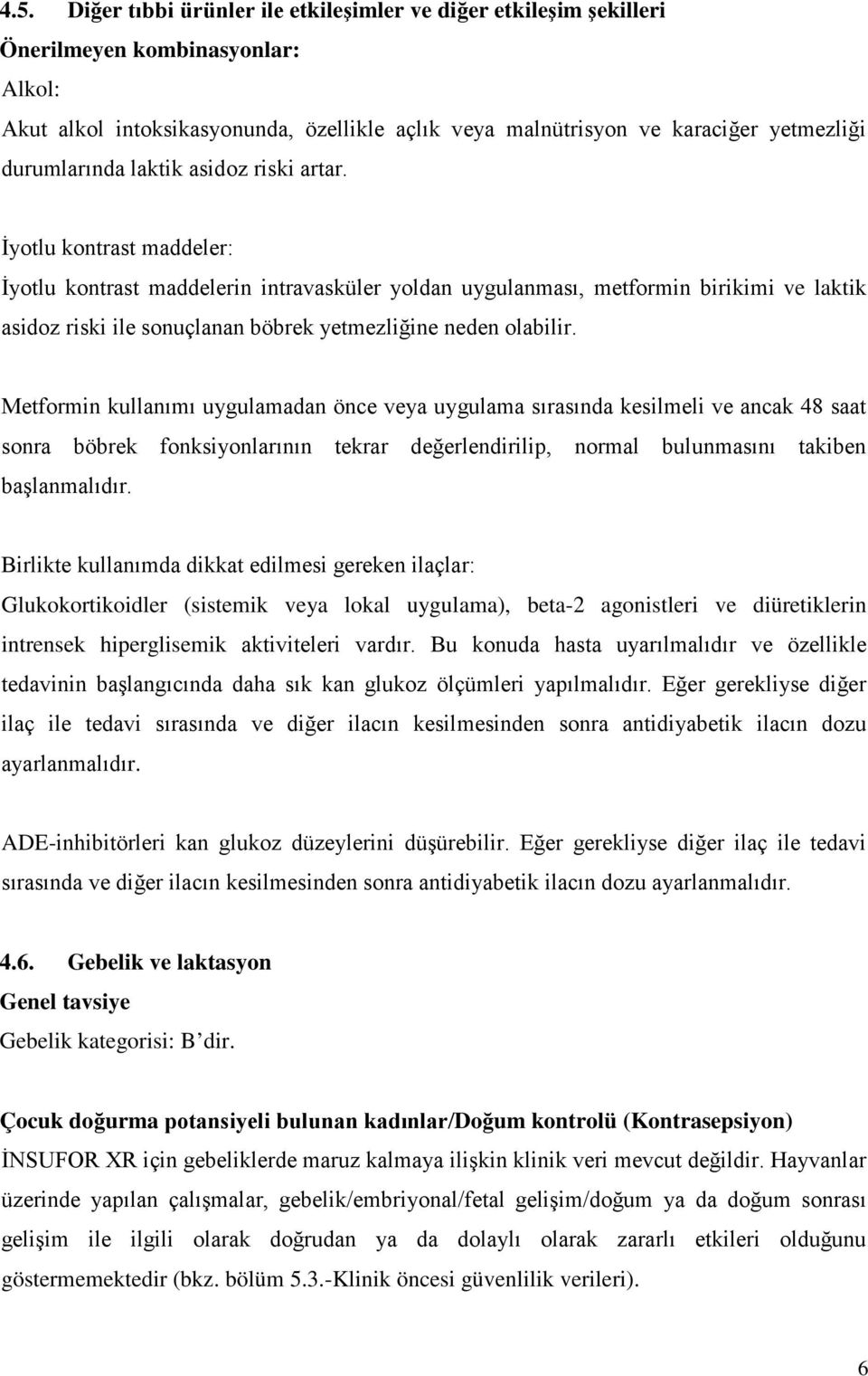 4.5. Diğer tıbbi ürünler ile etkileşimler ve diğer etkileşim şekilleri

Önerilmeyen kombinasyonlar:

Alkol:

Akut alkol intoksikasyonunda, özellikle açlık veya malnütrisyon ve karaciğer yetmezliği durumlarında laktik asidoz riski artar.

İyotlu kontrast maddeler:

İyotlu kontrast maddelerin intravasküler yoldan uygulanması, metformin birikimi ve laktik asidoz riski ile sonuçlanan böbrek yetmezliğine neden olabilir.

Metformin kullanımı uygulamadan önce veya uygulama sırasında kesilmeli ve ancak 48 saat sonra böbrek fonksiyonlarının tekrar değerlendirilip, normal bulunmasını takiben başlanmalıdır.

Birlikte kullanımda dikkat edilmesi gereken ilaçlar:

Glukokortikoidler (sistemik veya lokal uygulama), beta-2 agonistleri ve diüretiklerin intrensek hiperglisemik aktiviteleri vardır. Bu konuda hasta uyarılmalıdır ve özellikle tedavinin başlangıcında daha sık kan glukoz ölçümleri yapılmalıdır. Eğer gerekliyse diğer ilaç ile tedavi sırasında ve diğer ilacın kesilmesinden sonra antidiyabetik ilacın dozu ayarlanmalıdır.

ADE-inhibitörleri kan glukoz düzeylerini düşürebilir. Eğer gerekliyse diğer ilaç ile tedavi sırasında ve diğer ilacın kesilmesinden sonra antidiyabetik ilacın dozu ayarlanmalıdır.

4.6. Gebelik ve laktasyon

Genel tavsiye

Gebelik kategorisi: B'dir.

Çocuk doğurma potansiyeli bulunan kadınlar/Doğum kontrolü (Kontrasepsiyon)

İNSUFOR XR için gebeliklerde maruz kalmaya ilişkin klinik veri mevcut değildir. Hayvanlar üzerinde yapılan çalışmalar, gebelik/embriyonal/fetal gelişim/doğum ya da doğum sonrası gelişim ile ilgili olarak doğrudan ya da dolaylı olarak zararlı etkileri olduğunu göstermemektedir (bkz. bölüm 5.3.-Klinik öncesi güvenlilik verileri).

6